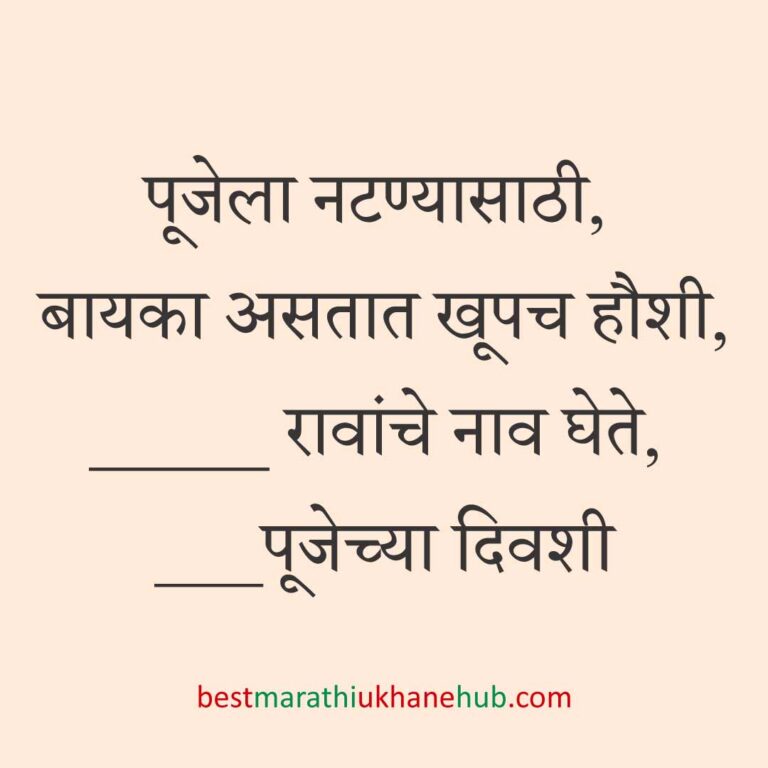 पूजेला नटण्यासाठी,
बायका असतात खूपच हौशी,
______ रावांचे नाव घेते,
___पूजेच्या दिवशी

bestmarathiukhanehub.com